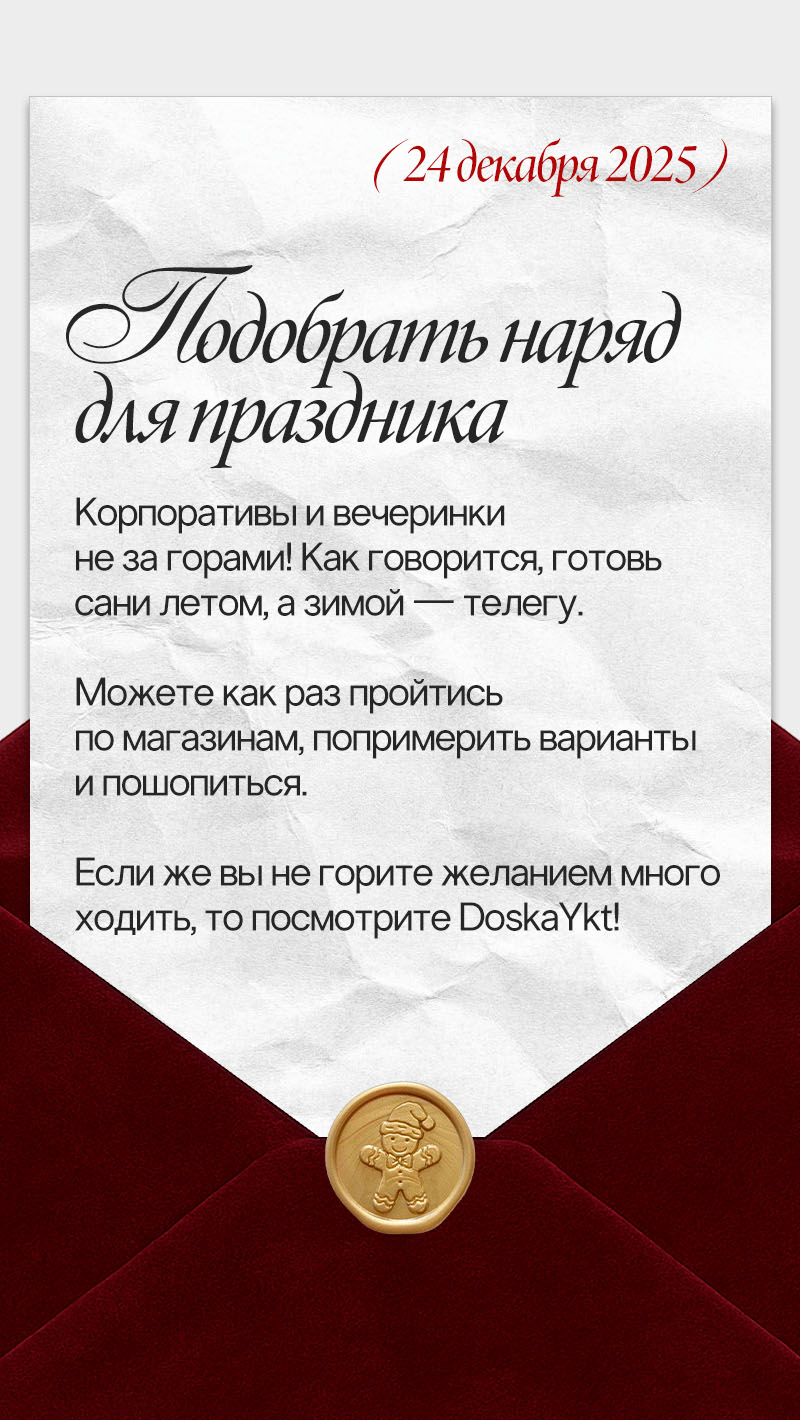 ( 24 декабря 2025 )

Подобрать наряд для праздника

Корпоративы и вечеринки не за горами! Как говорится, готовь сани летом, а зимой — телегу.

Можете как раз пройтись по магазинам, попримерить варианты и пошопиться.

Если же вы не горите желанием много ходить, то посмотрите DoskaYkt!